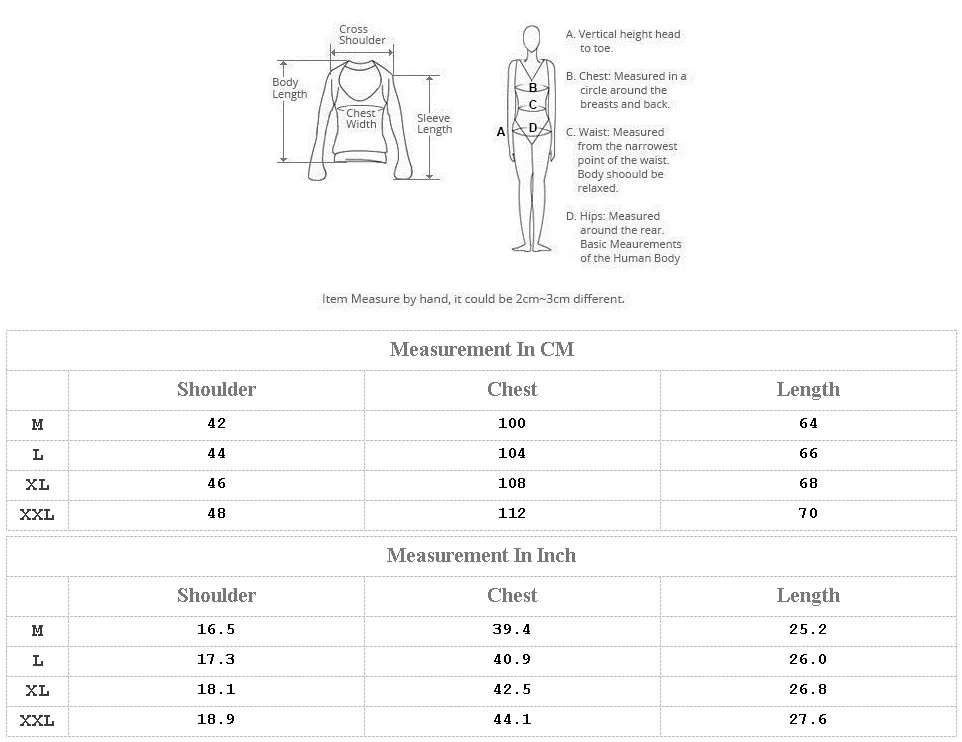 Cross Shoulder

Body Length

Chest Width

Sleeve Length

A

B

C

D

A. Vertical height head to toe.

B. Chest: Measured in a circle around the breasts and back.

C. Waist: Measured from the narrowest point of the waist. Body shoould be relaxed.

D. Hips: Measured around the rear. Basic Meaurements of the Human Body

Item Measure by hand, it could be 2cm~3cm different.

Measurement In CM

| | Shoulder | Chest | Length |
|---|---|---|---|
| M | 42 | 100 | 64 |
| L | 44 | 104 | 66 |
| XL | 46 | 108 | 68 |
| XXL | 48 | 112 | 70 |

Measurement In Inch

| | Shoulder | Chest | Length |
|---|---|---|---|
| M | 16.5 | 39.4 | 25.2 |
| L | 17.3 | 40.9 | 26.0 |
| XL | 18.1 | 42.5 | 26.8 |
| XXL | 18.9 | 44.1 | 27.6 |